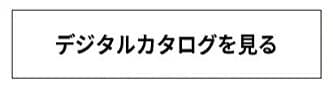 デジタルカタログを見る